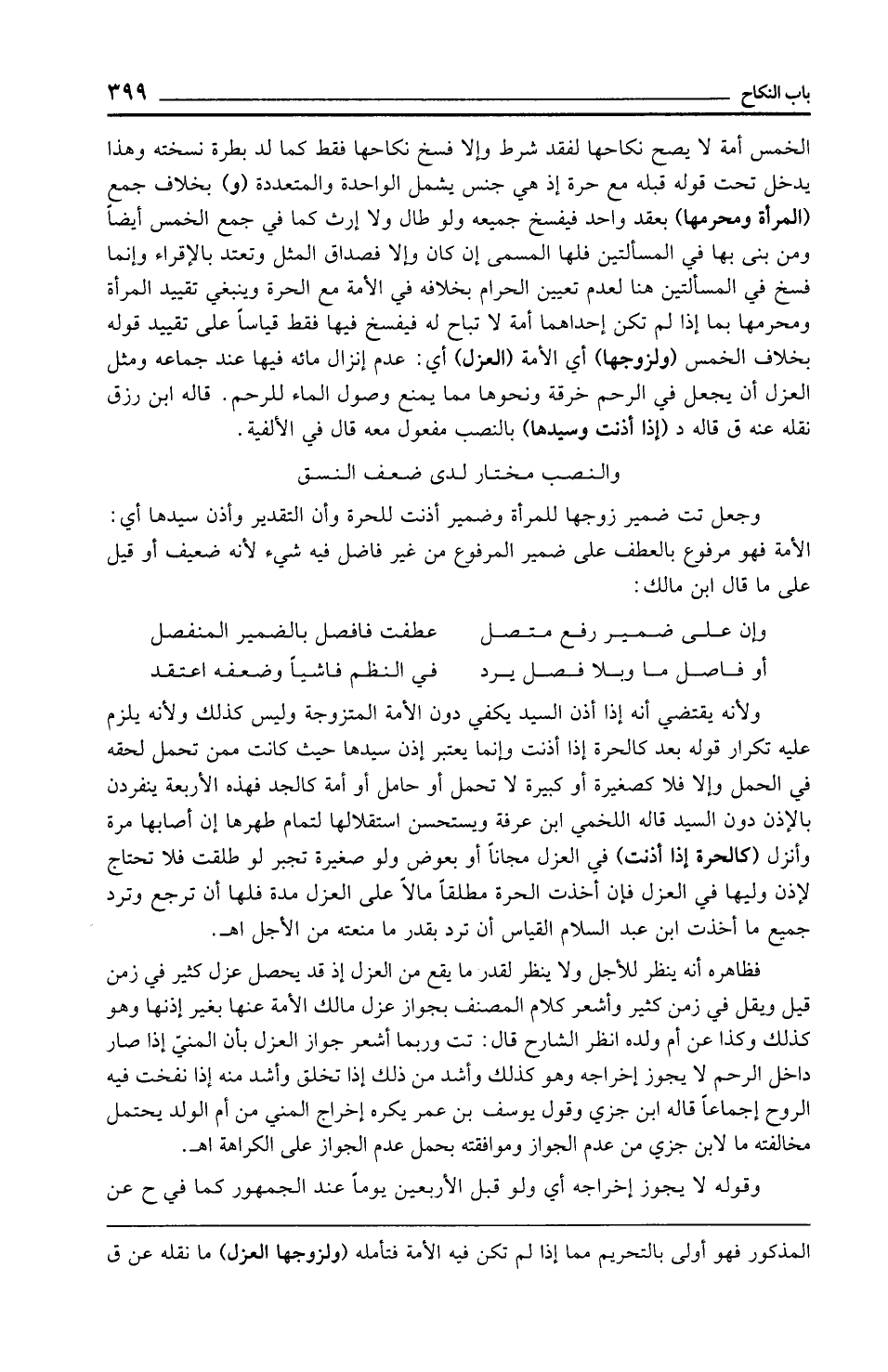 باب النكاح ٣٩٩

الخمس أمة لا يصح نكاحها لفقد شرط وإلا فسخ نكاحها فقط كما لد بطرة نسخته وهذا يدخل تحت قوله قبله مع حرة إذ هي جنس يشمل الواحدة والمتعددة (و) بخلاف جمع (المرأة ومحرمها) بعقد واحد فيفسخ جميعه ولو طال ولا إرث كما في جمع الخمس أيضاً ومن بنى بها في المسألتين فلها المسمى إن كان وإلا فصداق المثل وتعتد بالإقراء وإنما فسخ في المسألتين هنا لعدم تعيين الحرام بخلافه في الأمة مع الحرة وينبغي تقييد المرأة ومحرمها بما إذا لم تكن إحداهما أمة لا تباح له فيفسخ فيها فقط قياساً على تقييد قوله بخلاف الخمس (ولزوجها) أي الأمة (العزل) أي: عدم إنزال مائه فيها عند جماعه ومثل العزل أن يجعل في الرحم خرقة ونحوها مما يمنع وصول الماء للرحم. قاله ابن رزق نقله عنه ق قاله د (إذا أذنت وسيدها) بالنصب مفعول معه قال في الألفية.

والنصب مختار لدى ضعف النسق

وجعل تت ضمير زوجها للمرأة وضمير أذنت للحرة وأن التقدير وأذن سيدها أي: الأمة فهو مرفوع بالعطف على ضمير المرفوع من غير فاصل فيه شيء لأنه ضعيف أو قيل على ما قال ابن مالك:

وإن على ضمير رفع متصل عطفت فافصل بالضمير المنفصل
أو فاصل ما وبلا فصل يرد في النظم فاشياً وضعفه اعتقد

ولأنه يقتضي أنه إذا أذن السيد يكفي دون الأمة المتزوجة وليس كذلك ولأنه يلزم عليه تكرار قوله بعد كالحرة إذا أذنت وإنما يعتبر إذن سيدها حيث كانت ممن تحمل لحقه في الحمل وإلا فلا كصغيرة أو كبيرة لا تحمل أو حامل أو أمة كالجد فهذه الأربعة ينفردن بالإذن دون السيد قاله اللخمي ابن عرفة ويستحسن استقلالها لتمام طهرها إن أصابها مرة وأنزل (كالحرة إذا أذنت) في العزل مجاناً أو بعوض ولو صغيرة تجبر لو طلقت فلا تحتاج لإذن وليها في العزل فإن أخذت الحرة مطلقاً مالاً على العزل مدة فلها أن ترجع وترد جميع ما أخذت ابن عبد السلام القياس أن ترد بقدر ما منعته من الأجل اهـ.

فظاهره أنه ينظر للأجل ولا ينظر لقدر ما يقع من العزل إذ قد يحصل عزل كثير في زمن قيل ويقل في زمن كثير وأشعر كلام المصنف بجواز عزل مالك الأمة عنها بغير إذنها وهو كذلك وكذا عن أم ولده انظر الشارح قال: تت وربما أشعر جواز العزل بأن المنيّ إذا صار داخل الرحم لا يجوز إخراجه وهو كذلك وأشد من ذلك إذا تخلق وأشد منه إذا نفخت فيه الروح إجماعاً قاله ابن جزي وقول يوسف بن عمر يكره إخراج المني من أم الولد يحتمل مخالفته ما لابن جزي من عدم الجواز وموافقته بحمل عدم الجواز على الكراهة اهـ.

وقوله لا يجوز إخراجه أي ولو قبل الأربعين يوماً عند الجمهور كما في ح عن

المذكور فهو أولى بالتحريم مما إذا لم تكن فيه الأمة فتأمله (ولزوجها العزل) ما نقله عن ق